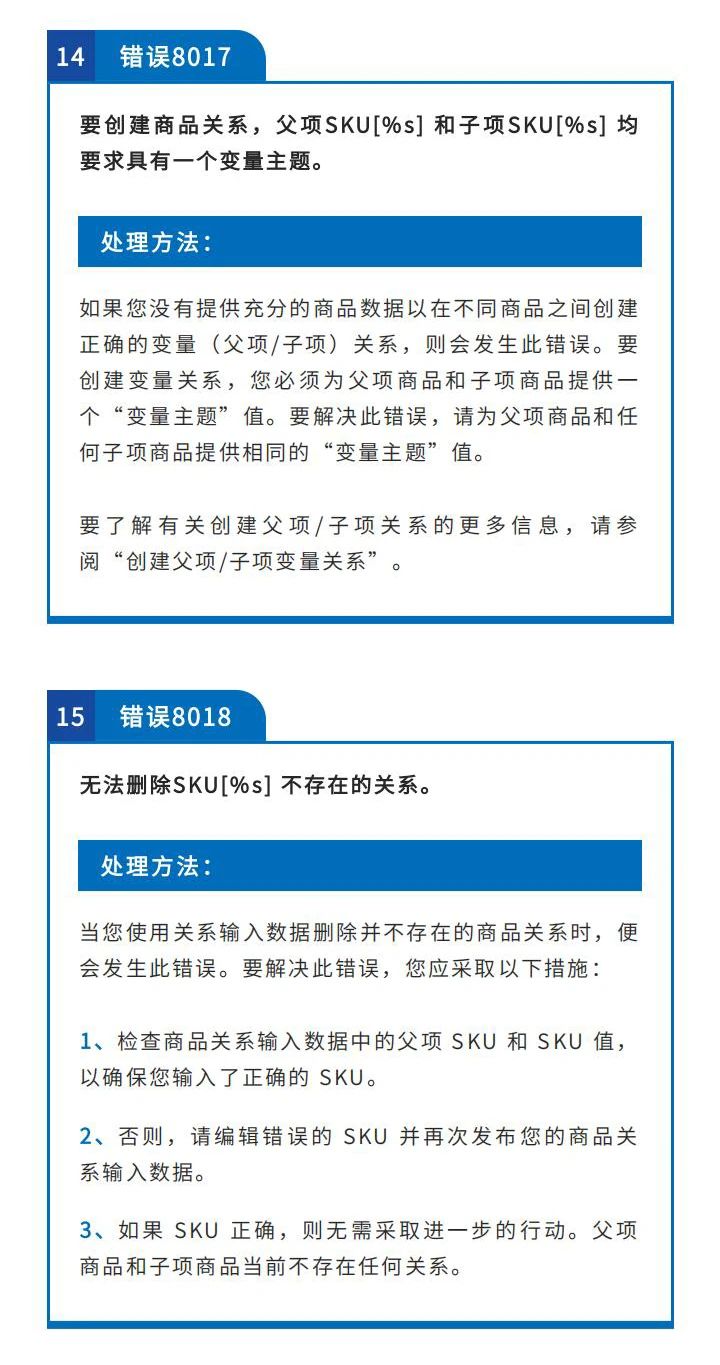 14 错误8017

要创建商品关系，父项SKU[%s] 和子项SKU[%s] 均要求具有一个变量主题。

处理方法：

如果您没有提供充分的商品数据以在不同商品之间创建正确的变量（父项/子项）关系，则会发生此错误。要创建变量关系，您必须为父项商品和子项商品提供一个“变量主题”值。要解决此错误，请为父项商品和任何子项商品提供相同的“变量主题”值。

要了解有关创建父项/子项关系的更多信息，请参阅“创建父项/子项变量关系”。

15 错误8018

无法删除SKU[%s] 不存在的关系。

处理方法：

当您使用关系输入数据删除并不存在的商品关系时，便会发生此错误。要解决此错误，您应采取以下措施：

1、检查商品关系输入数据中的父项 SKU 和 SKU 值，以确保您输入了正确的 SKU。

2、否则，请编辑错误的 SKU 并再次发布您的商品关系输入数据。

3、如果 SKU 正确，则无需采取进一步的行动。父项商品和子项商品当前不存在任何关系。